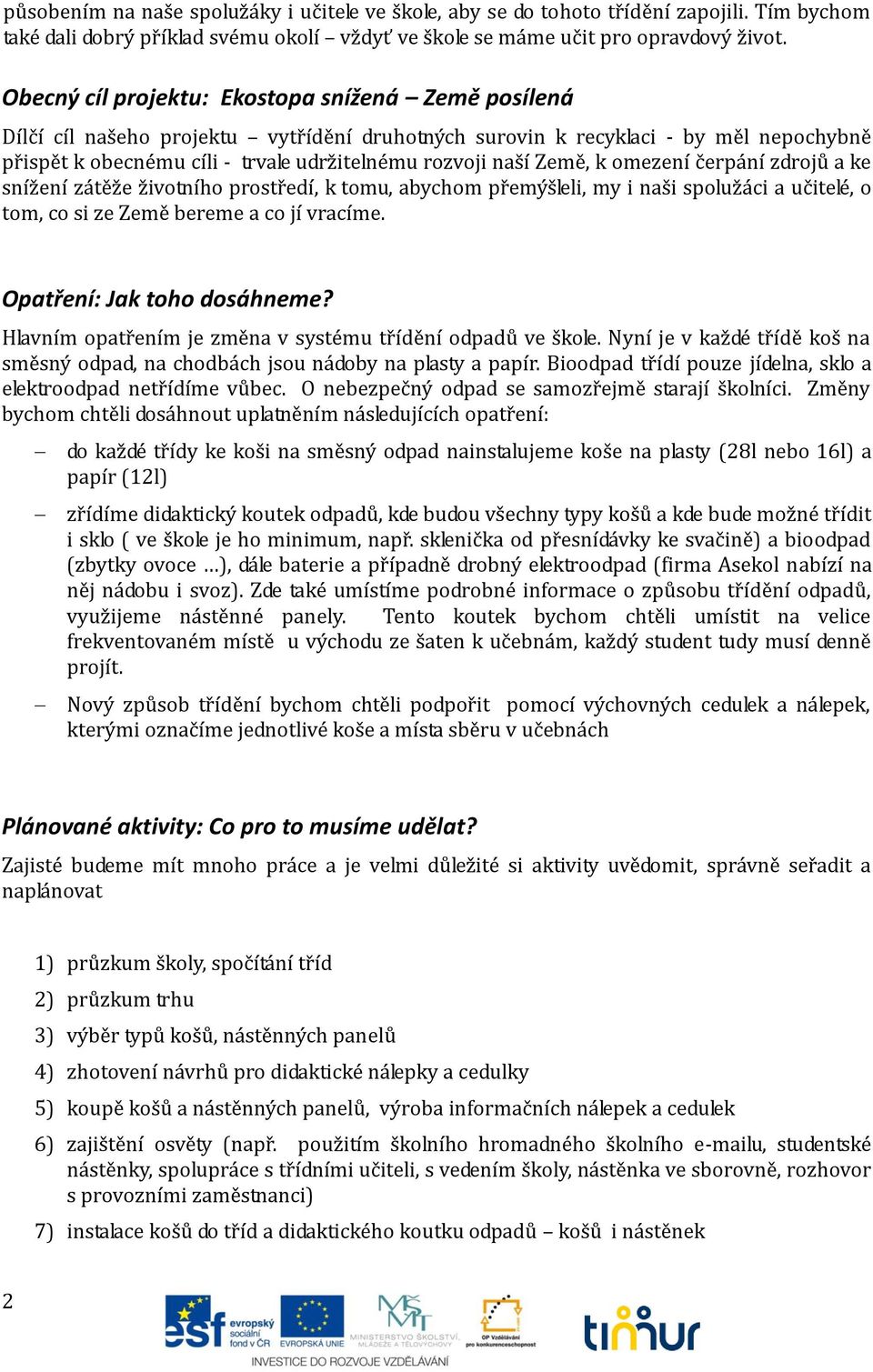 působením na naše spolužáky i učitele ve škole, aby se do tohoto třídění zapojili. Tím bychom také dali dobrý příklad svému okolí – vždyť ve škole se máme učit pro opravdový život.

Obecný cíl projektu: Ekostopa snížená – Země posílená

Dílčí cíl našeho projektu – vytřídění druhotných surovin k recyklaci - by měl nepochybně přispět k obecnému cíli - trvale udržitelnému rozvoji naší Země, k omezení čerpání zdrojů a ke snížení zátěže životního prostředí, k tomu, abychom přemýšleli, my i naši spolužáci a učitelé, o tom, co si ze Země bereme a co jí vracíme.

Opatření: Jak toho dosáhneme?

Hlavním opatřením je změna v systému třídění odpadů ve škole. Nyní je v každé třídě koš na směsný odpad, na chodbách jsou nádoby na plasty a papír. Bioodpad třídí pouze jídelna, sklo a elektroodpad netřídíme vůbec. O nebezpečný odpad se samozřejmě starají školníci. Změny bychom chtěli dosáhnout uplatněním následujících opatření:

– do každé třídy ke koši na směsný odpad nainstalujeme koše na plasty (28l nebo 16l) a papír (12l)

– zřídíme didaktický koutek odpadů, kde budou všechny typy košů a kde bude možné třídit i sklo ( ve škole je ho minimum, např. sklenička od přesnídávky ke svačině) a bioodpad (zbytky ovoce …), dále baterie a případně drobný elektroodpad (firma Asekol nabízí na něj nádobu i svoz). Zde také umístíme podrobné informace o způsobu třídění odpadů, využijeme nástěnné panely. Tento koutek bychom chtěli umístit na velice frekventovaném místě u východu ze šaten k učebnám, každý student tudy musí denně projít.

– Nový způsob třídění bychom chtěli podpořit pomocí výchovných cedulek a nálepek, kterými označíme jednotlivé koše a místa sběru v učebnách

Plánované aktivity: Co pro to musíme udělat?

Zajisté budeme mít mnoho práce a je velmi důležité si aktivity uvědomit, správně seřadit a naplánovat

1) průzkum školy, spočítání tříd
2) průzkum trhu
3) výběr typů košů, nástěnných panelů
4) zhotovení návrhů pro didaktické nálepky a cedulky
5) koupě košů a nástěnných panelů, výroba informačních nálepek a cedulek
6) zajištění osvěty (např. použitím školního hromadného školního e-mailu, studentské nástěnky, spolupráce s třídními učiteli, s vedením školy, nástěnka ve sborovně, rozhovor s provozními zaměstnanci)
7) instalace košů do tříd a didaktického koutku odpadů – košů i nástěnek

2

esf evropský sociální fond v ČR EVROPSKÁ UNIE MINISTERSTVO ŠKOLSTVÍ, MLÁDEŽE A TĚLOVÝCHOVY OP Vzdělávání pro konkurenceschopnost timur
INVESTICE DO ROZVOJE VZDĚLÁVÁNÍ